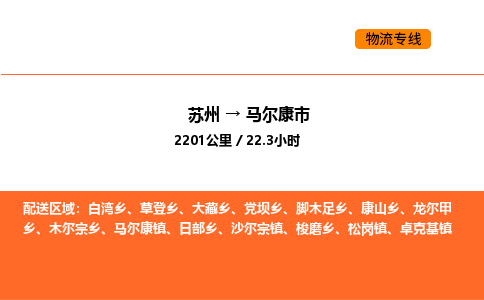 物流专线

苏州 → 马尔康市
2201公里 / 22.3小时

配送区域：白湾乡、草登乡、大藏乡、党坝乡、脚木足乡、康山乡、龙尔甲乡、木尔宗乡、马尔康镇、日部乡、沙尔宗镇、梭磨乡、松岗镇、卓克基镇